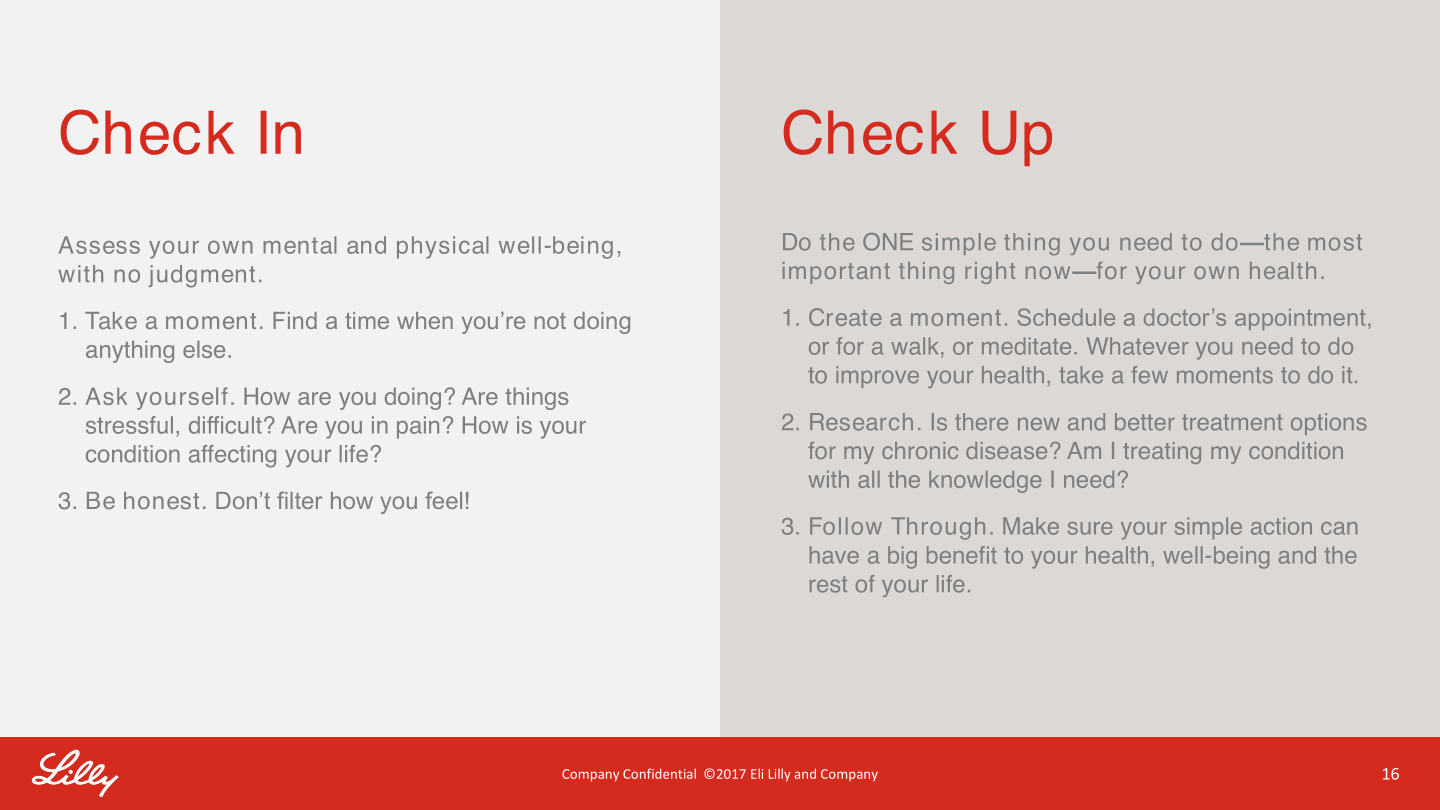 Check In

Assess your own mental and physical well-being, with no judgment.

1. Take a moment. Find a time when you're not doing anything else.

2. Ask yourself. How are you doing? Are things stressful, difficult? Are you in pain? How is your condition affecting your life?

3. Be honest. Don't filter how you feel!

Check Up

Do the ONE simple thing you need to do—the most important thing right now—for your own health.

1. Create a moment. Schedule a doctor's appointment, or for a walk, or meditate. Whatever you need to do to improve your health, take a few moments to do it.

2. Research. Is there new and better treatment options for my chronic disease? Am I treating my condition with all the knowledge I need?

3. Follow Through. Make sure your simple action can have a big benefit to your health, well-being and the rest of your life.

Lilly

Company Confidential ©2017 Eli Lilly and Company

16